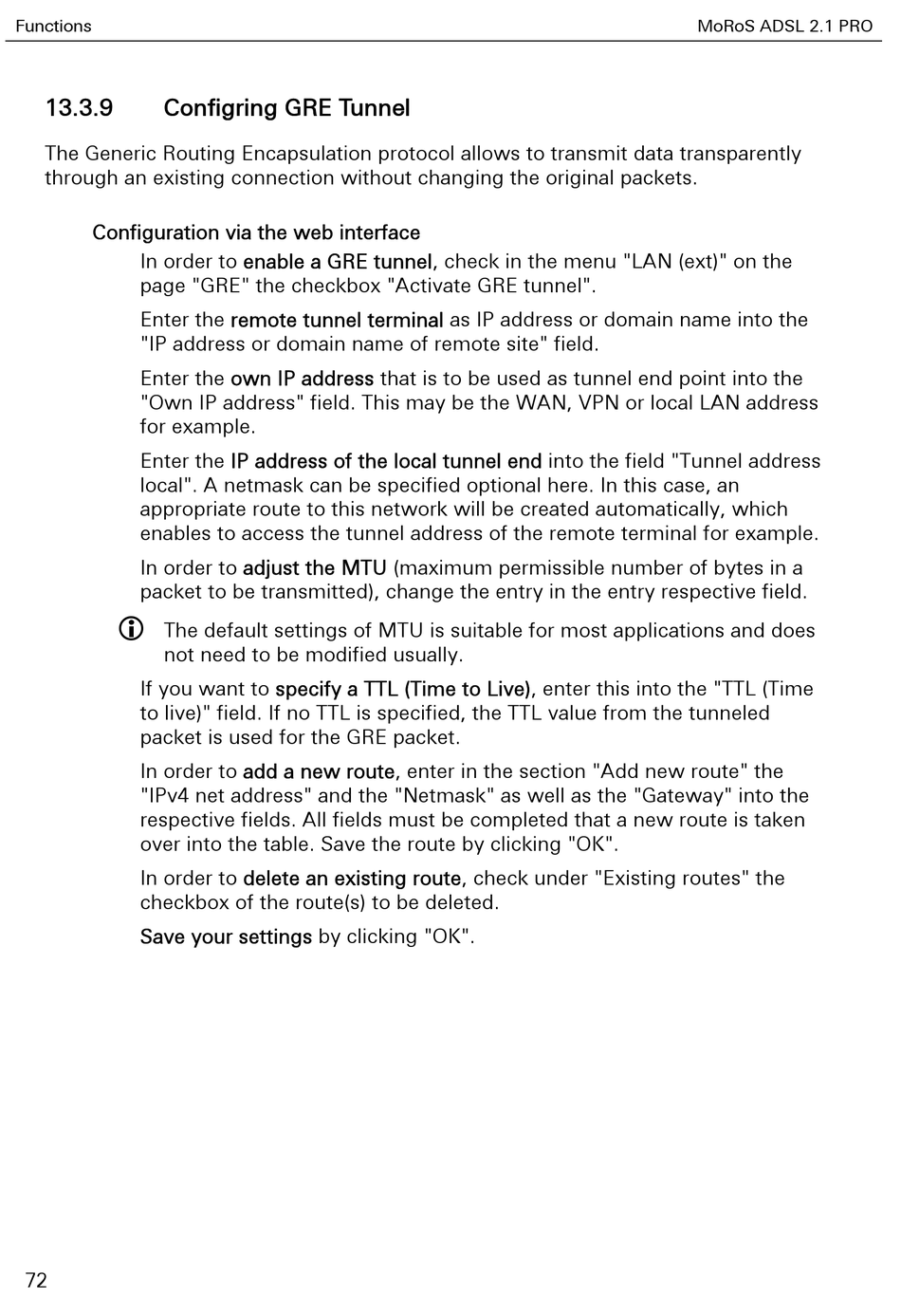 Functions

MoRoS ADSL 2.1 PRO

13.3.9 Configring GRE Tunnel

The Generic Routing Encapsulation protocol allows to transmit data transparently through an existing connection without changing the original packets.

Configuration via the web interface

In order to enable a GRE tunnel, check in the menu "LAN (ext)" on the page "GRE" the checkbox "Activate GRE tunnel".

Enter the remote tunnel terminal as IP address or domain name into the "IP address or domain name of remote site" field.

Enter the own IP address that is to be used as tunnel end point into the "Own IP address" field. This may be the WAN, VPN or local LAN address for example.

Enter the IP address of the local tunnel end into the field "Tunnel address local". A netmask can be specified optional here. In this case, an appropriate route to this network will be created automatically, which enables to access the tunnel address of the remote terminal for example.

In order to adjust the MTU (maximum permissible number of bytes in a packet to be transmitted), change the entry in the entry respective field.

The default settings of MTU is suitable for most applications and does not need to be modified usually.

If you want to specify a TTL (Time to Live), enter this into the "TTL (Time to live)" field. If no TTL is specified, the TTL value from the tunneled packet is used for the GRE packet.

In order to add a new route, enter in the section "Add new route" the "IPv4 net address" and the "Netmask" as well as the "Gateway" into the respective fields. All fields must be completed that a new route is taken over into the table. Save the route by clicking "OK".

In order to delete an existing route, check under "Existing routes" the checkbox of the route(s) to be deleted.

Save your settings by clicking "OK".

72